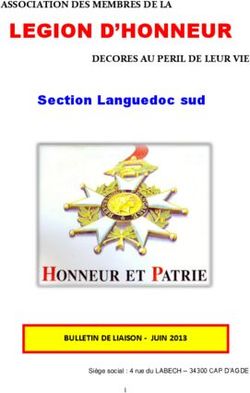 ASSOCIATION DES MEMBRES DE LA

LEGION D'HONNEUR

DECORES AU PERIL DE LEUR VIE

Section Languedoc sud

HONNEUR ET PATRIE

BULLETIN DE LIAISON - JUIN 2013

Siège social : 4 rue du LABECH – 34300 CAP D'AGDE

1